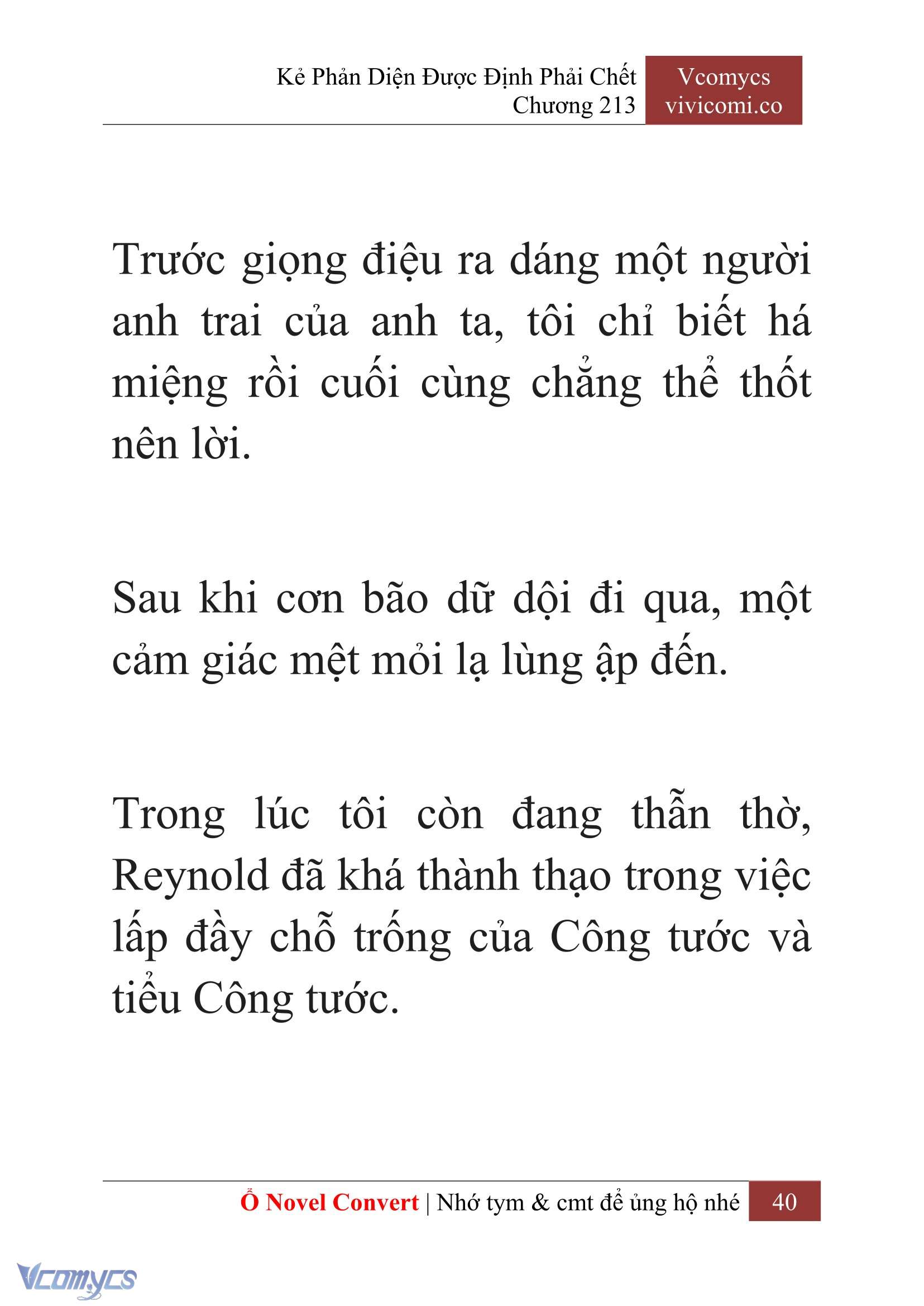 Kẻ Phản Diện Được Định Phải Chết
Chương 213

Vcomycs
vivicomi.co

Trước giọng điệu ra dáng một người anh trai của anh ta, tôi chỉ biết há miệng rồi cuối cùng chẳng thể thốt nên lời.

Sau khi cơn bão dữ dội đi qua, một cảm giác mệt mỏi lạ lùng ập đến.

Trong lúc tôi còn đang thẫn thờ, Reynold đã khá thành thạo trong việc lấp đầy chỗ trống của Công tước và tiểu Công tước.

Ổ Novel Convert | Nhớ tym & cmt để ủng hộ nhé 40

Vcomycs